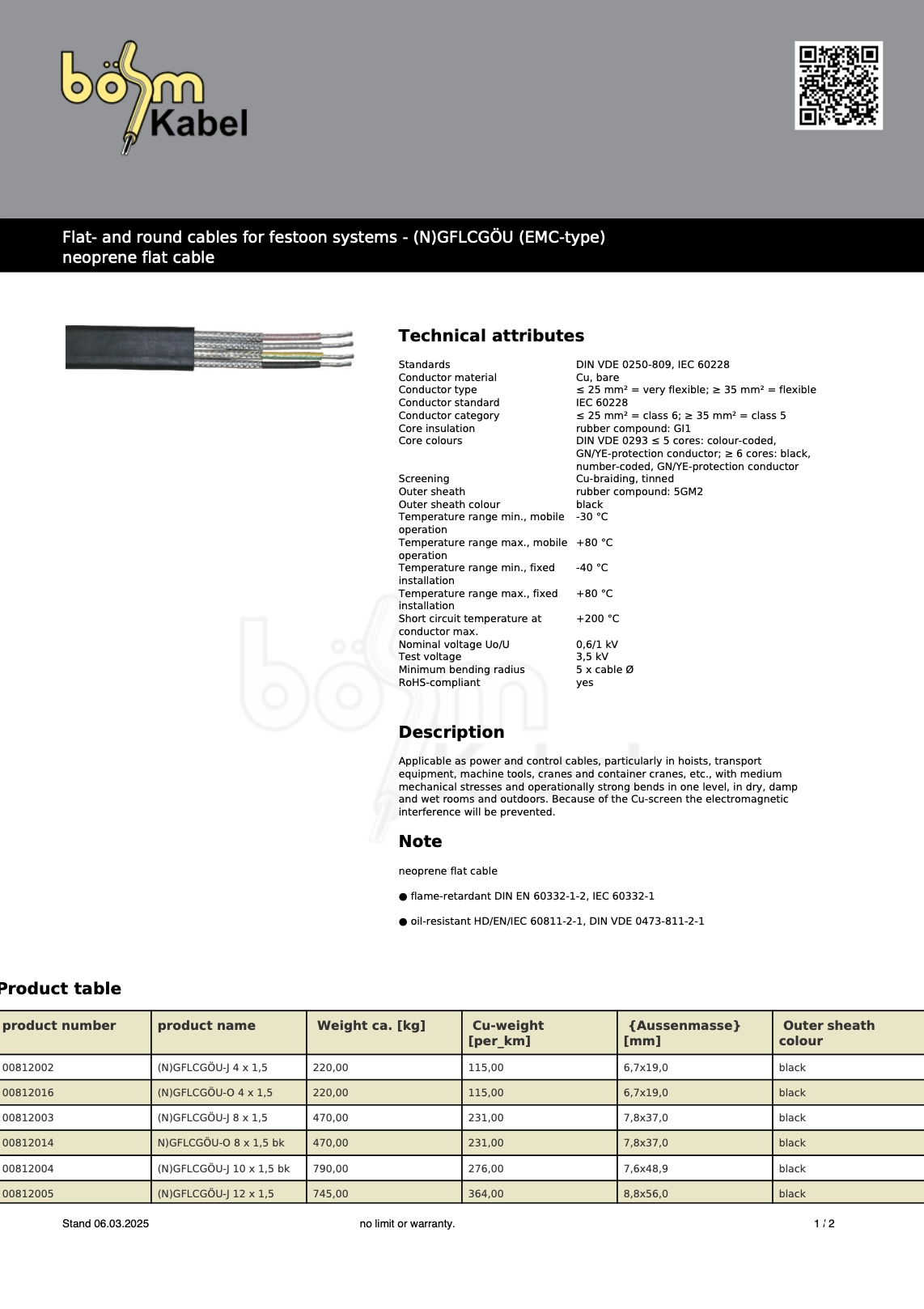 böhm Kabel

Flat- and round cables for festoon systems - (N)GFLCGÖU (EMC-type)
neoprene flat cable

Technical attributes

| | |
|---|---|
| Standards | DIN VDE 0250-809, IEC 60228 |
| Conductor material | Cu, bare |
| Conductor type | ≤ 25 mm² = very flexible; ≥ 35 mm² = flexible |
| Conductor standard | IEC 60228 |
| Conductor category | ≤ 25 mm² = class 6; ≥ 35 mm² = class 5 |
| Core insulation | rubber compound: GI1 |
| Core colours | DIN VDE 0293 ≤ 5 cores: colour-coded, GN/YE-protection conductor; ≥ 6 cores: black, number-coded, GN/YE-protection conductor |
| Screening | Cu-braiding, tinned |
| Outer sheath | rubber compound: 5GM2 |
| Outer sheath colour | black |
| Temperature range min., mobile operation | -30 °C |
| Temperature range max., mobile operation | +80 °C |
| Temperature range min., fixed installation | -40 °C |
| Temperature range max., fixed installation | +80 °C |
| Short circuit temperature at conductor max. | +200 °C |
| Nominal voltage Uo/U | 0,6/1 kV |
| Test voltage | 3,5 kV |
| Minimum bending radius | 5 x cable Ø |
| RoHS-compliant | yes |

Description

Applicable as power and control cables, particularly in hoists, transport equipment, machine tools, cranes and container cranes, etc., with medium mechanical stresses and operationally strong bends in one level, in dry, damp and wet rooms and outdoors. Because of the Cu-screen the electromagnetic interference will be prevented.

Note

neoprene flat cable

● flame-retardant DIN EN 60332-1-2, IEC 60332-1

● oil-resistant HD/EN/IEC 60811-2-1, DIN VDE 0473-811-2-1

Product table

| product number | product name | Weight ca. [kg] | Cu-weight [per_km] | {Aussenmasse} [mm] | Outer sheath colour |
|---|---|---|---|---|---|
| 00812002 | (N)GFLCGÖU-J 4 x 1,5 | 220,00 | 115,00 | 6,7x19,0 | black |
| 00812016 | (N)GFLCGÖU-O 4 x 1,5 | 220,00 | 115,00 | 6,7x19,0 | black |
| 00812003 | (N)GFLCGÖU-J 8 x 1,5 | 470,00 | 231,00 | 7,8x37,0 | black |
| 00812014 | N)GFLCGÖU-O 8 x 1,5 bk | 470,00 | 231,00 | 7,8x37,0 | black |
| 00812004 | (N)GFLCGÖU-J 10 x 1,5 bk | 790,00 | 276,00 | 7,6x48,9 | black |
| 00812005 | (N)GFLCGÖU-J 12 x 1,5 | 745,00 | 364,00 | 8,8x56,0 | black |

Stand 06.03.2025 no limit or warranty. 1 / 2